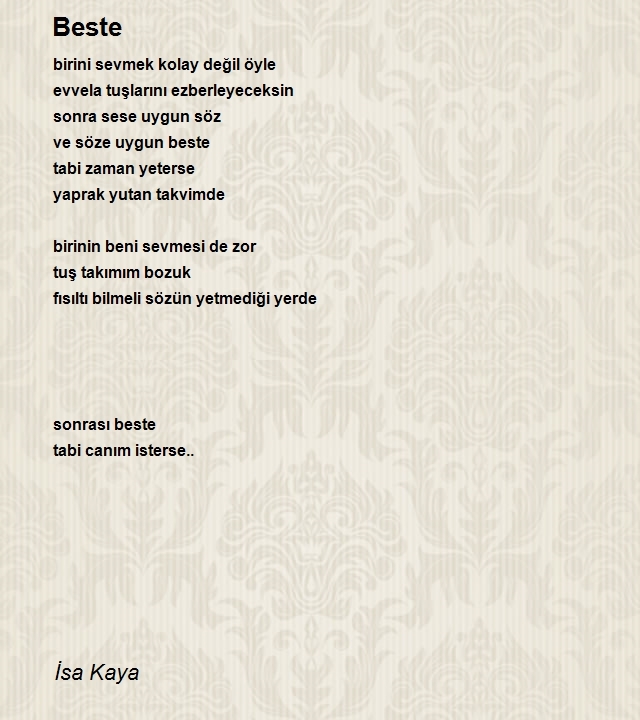 Beste

birini sevmek kolay değil öyle
evvela tuşlarını ezberleyeceksin
sonra sese uygun söz
ve söze uygun beste
tabi zaman yeterse
yaprak yutan takvimde

birinin beni sevmesi de zor
tuş takımım bozuk
fısıltı bilmeli sözün yetmediği yerde

sonrası beste
tabi canım isterse..

İsa Kaya